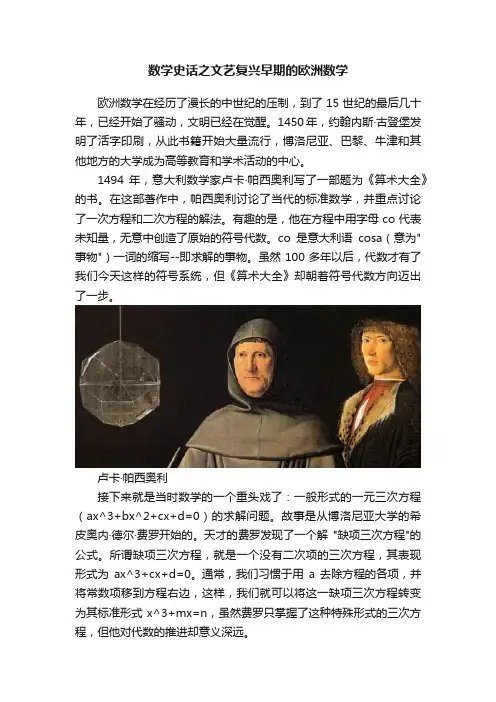 数学史话之文艺复兴早期的欧洲数学

欧洲数学在经历了漫长的中世纪的压制，到了 15 世纪的最后几十年，已经开始了骚动，文明已经在觉醒。1450 年，约翰内斯·古登堡发明了活字印刷，从此书籍开始大量流行，博洛尼亚、巴黎、牛津和其他地方的大学成为高等教育和学术活动的中心。

1494 年，意大利数学家卢卡·帕西奥利写了一部题为《算术大全》的书。在这部著作中，帕西奥利讨论了当代的标准数学，并重点讨论了一次方程和二次方程的解法。有趣的是，他在方程中用字母 co 代表未知量，无意中创造了原始的符号代数。co 是意大利语 cosa（意为"事物"）一词的缩写--即求解的事物。虽然 100 多年以后，代数才有了我们今天这样的符号系统，但《算术大全》却朝着符号代数方向迈出了一步。

卢卡·帕西奥利

接下来就是当时数学的一个重头戏了：一般形式的一元三次方程（ax^3+bx^2+cx+d=0）的求解问题。故事是从博洛尼亚大学的希皮奥内·德尔·费罗开始的。天才的费罗发现了一个解 "缺项三次方程"的公式。所谓缺项三次方程，就是一个没有二次项的三次方程，其表现形式为 ax^3+cx+d=0。通常，我们习惯于用 a 去除方程的各项，并将常数项移到方程右边，这样，我们就可以将这一缺项三次方程转变为其标准形式 x^3+mx=n，虽然费罗只掌握了这种特殊形式的三次方程，但他对代数的推进却意义深远。